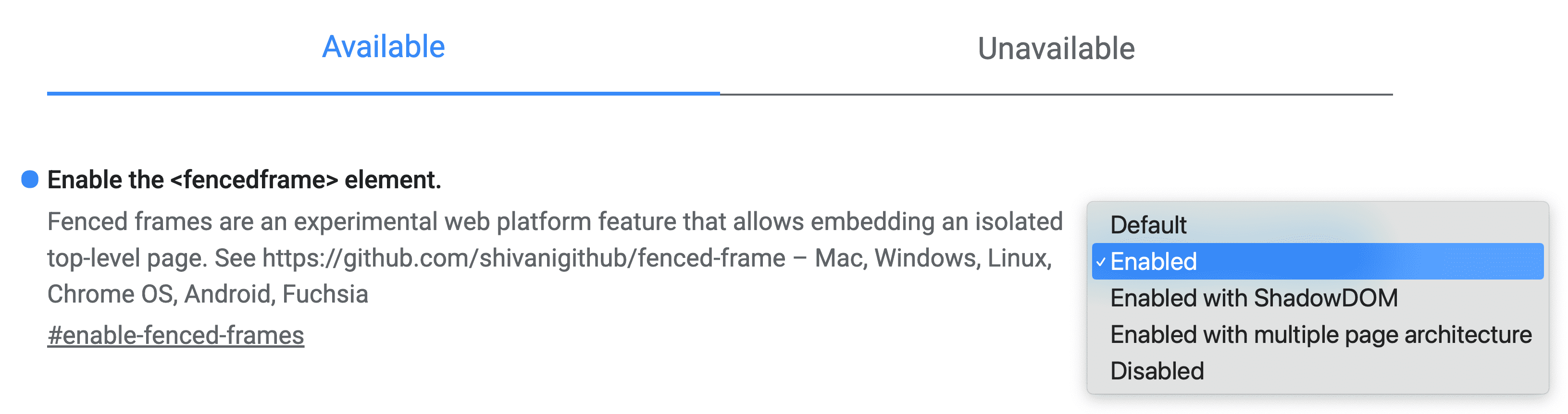 Available

Unavailable

Enable the <fencedframe> element.

Fenced frames are an experimental web platform feature that allows embedding an isolated top-level page. See https://github.com/shivanigithub/fenced-frame – Mac, Windows, Linux, Chrome OS, Android, Fuchsia

#enable-fenced-frames

Default
✓ Enabled
Enabled with ShadowDOM
Enabled with multiple page architecture
Disabled